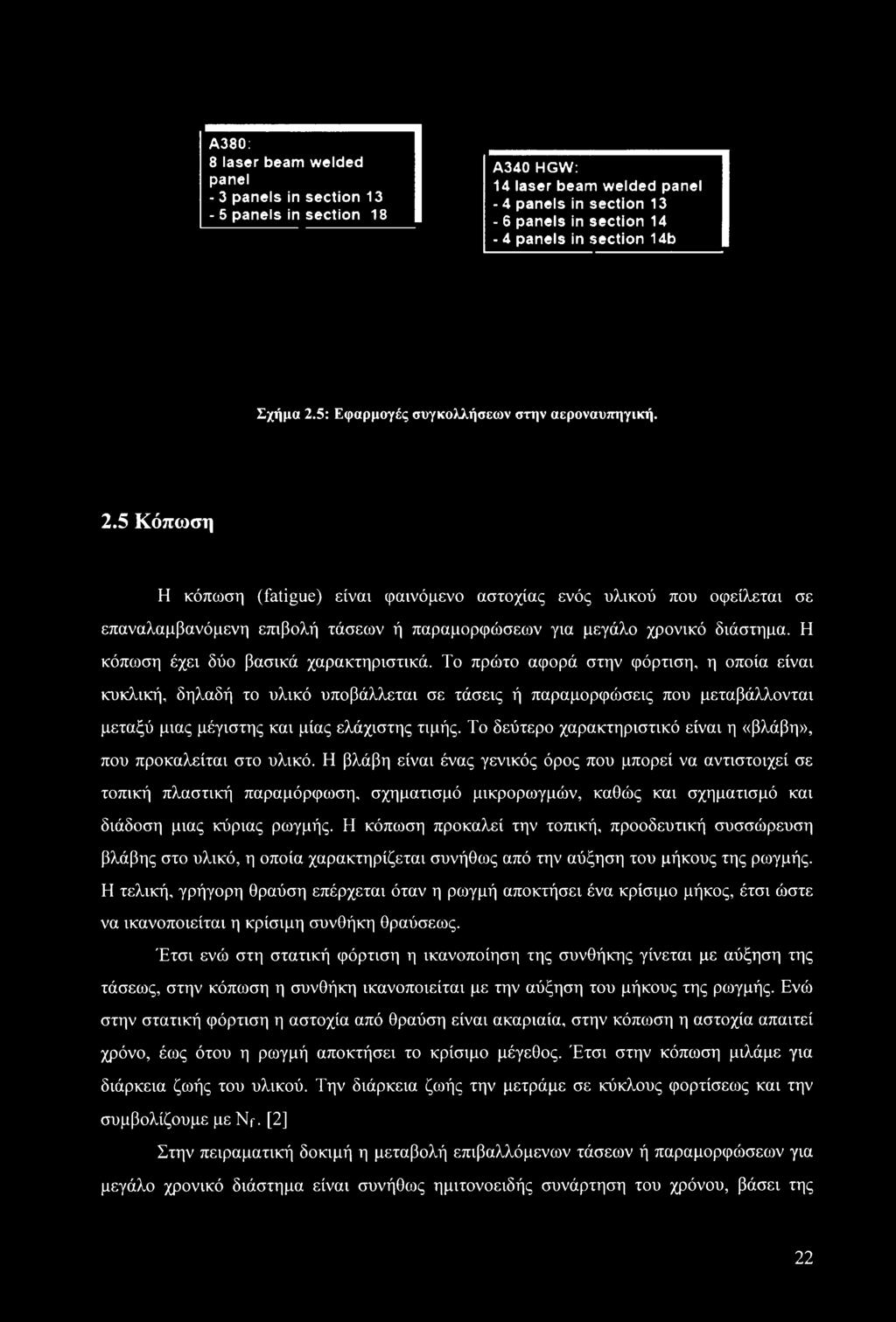 A380:
8 laser beam welded panel
- 3 panels in section 13
- 5 panels in section 18

A340 HGW:
14 laser beam welded panel
- 4 panels in section 13
- 6 panels in section 14
- 4 panels in section 14b

Σχήμα 2.5: Εφαρμογές συγκολλήσεων στην αεροναυπηγική.

2.5 Κόπωση

Η κόπωση (fatigue) είναι φαινόμενο αστοχίας ενός υλικού που οφείλεται σε επαναλαμβανόμενη επιβολή τάσεων ή παραμορφώσεων για μεγάλο χρονικό διάστημα. Η κόπωση έχει δύο βασικά χαρακτηριστικά. Το πρώτο αφορά στην φόρτιση, η οποία είναι κυκλική, δηλαδή το υλικό υποβάλλεται σε τάσεις ή παραμορφώσεις που μεταβάλλονται μεταξύ μιας μέγιστης και μίας ελάχιστης τιμής. Το δεύτερο χαρακτηριστικό είναι η «βλάβη», που προκαλείται στο υλικό. Η βλάβη είναι ένας γενικός όρος που μπορεί να αντιστοιχεί σε τοπική πλαστική παραμόρφωση, σχηματισμό μικρορωγμών, καθώς και σχηματισμό και διάδοση μιας κύριας ρωγμής. Η κόπωση προκαλεί την τοπική, προοδευτική συσσώρευση βλάβης στο υλικό, η οποία χαρακτηρίζεται συνήθως από την αύξηση του μήκους της ρωγμής. Η τελική, γρήγορη θραύση επέρχεται όταν η ρωγμή αποκτήσει ένα κρίσιμο μήκος, έτσι ώστε να ικανοποιείται η κρίσιμη συνθήκη θραύσεως.

Έτσι ενώ στη στατική φόρτιση η ικανοποίηση της συνθήκης γίνεται με αύξηση της τάσεως, στην κόπωση η συνθήκη ικανοποιείται με την αύξηση του μήκους της ρωγμής. Ενώ στην στατική φόρτιση η αστοχία από θραύση είναι ακαριαία, στην κόπωση η αστοχία απαιτεί χρόνο, έως ότου η ρωγμή αποκτήσει το κρίσιμο μέγεθος. Έτσι στην κόπωση μιλάμε για διάρκεια ζωής του υλικού. Την διάρκεια ζωής την μετράμε σε κύκλους φορτίσεως και την συμβολίζουμε με $N_f$. [2]

Στην πειραματική δοκιμή η μεταβολή επιβαλλόμενων τάσεων ή παραμορφώσεων για μεγάλο χρονικό διάστημα είναι συνήθως ημιτονοειδής συνάρτηση του χρόνου, βάσει της

22